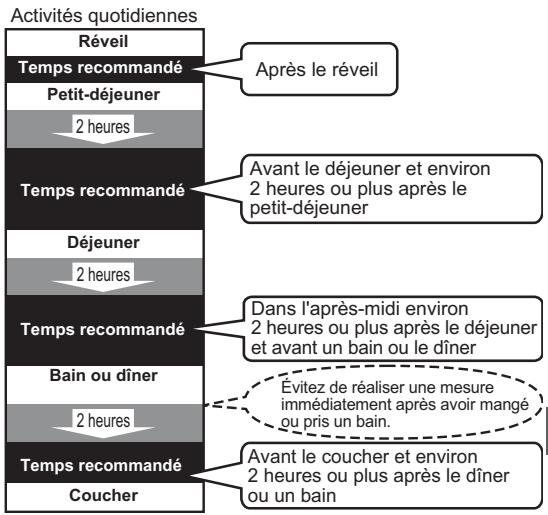 Activités quotidiennes

Réveil

Temps recommandé

Après le réveil

Petit-déjeuner

2 heures

Temps recommandé

Avant le déjeuner et environ 2 heures ou plus après le petit-déjeuner

Déjeuner

2 heures

Temps recommandé

Dans l'après-midi environ 2 heures ou plus après le déjeuner et avant un bain ou le dîner

Bain ou dîner

Évitez de réaliser une mesure immédiatement après avoir mangé ou pris un bain.

2 heures

Temps recommandé

Avant le coucher et environ 2 heures ou plus après le dîner ou un bain

Coucher